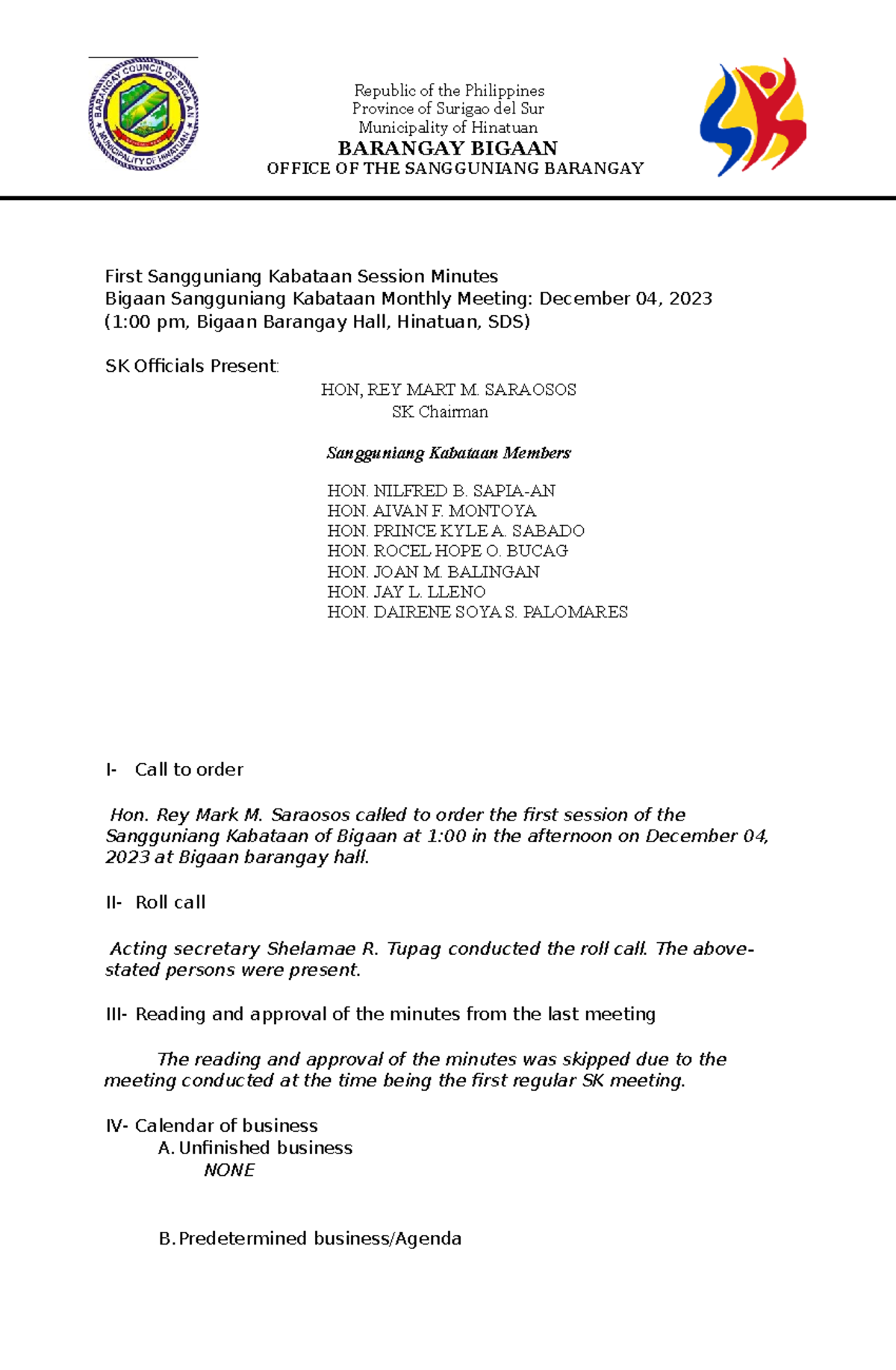 BARANGAY COUNCIL OF BIGAAN
MUNICIPALITY OF HINATUAN

Republic of the Philippines
Province of Surigao del Sur
Municipality of Hinatuan
BARANGAY BIGAAN
OFFICE OF THE SANGGUNIANG BARANGAY

First Sangguniang Kabataan Session Minutes
Bigaan Sangguniang Kabataan Monthly Meeting: December 04, 2023
(1:00 pm, Bigaan Barangay Hall, Hinatuan, SDS)

SK Officials Present:

HON, REY MART M. SARAOSOS
SK Chairman

Sangguniang Kabataan Members

HON. NILFRED B. SAPIA-AN
HON. AIVAN F. MONTOYA
HON. PRINCE KYLE A. SABADO
HON. ROCEL HOPE O. BUCAG
HON. JOAN M. BALINGAN
HON. JAY L. LLENO
HON. DAIRENE SOYA S. PALOMARES

I- Call to order

Hon. Rey Mark M. Saraosos called to order the first session of the Sangguniang Kabataan of Bigaan at 1:00 in the afternoon on December 04, 2023 at Bigaan barangay hall.

II- Roll call

Acting secretary Shelamae R. Tupag conducted the roll call. The above-stated persons were present.

III- Reading and approval of the minutes from the last meeting

The reading and approval of the minutes was skipped due to the meeting conducted at the time being the first regular SK meeting.

IV- Calendar of business
A. Unfinished business
NONE

B. Predetermined business/Agenda